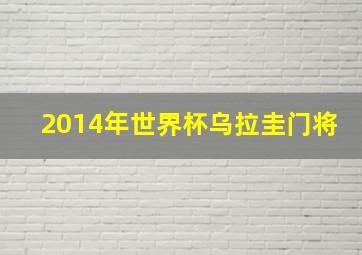 2014年世界杯乌拉圭门将